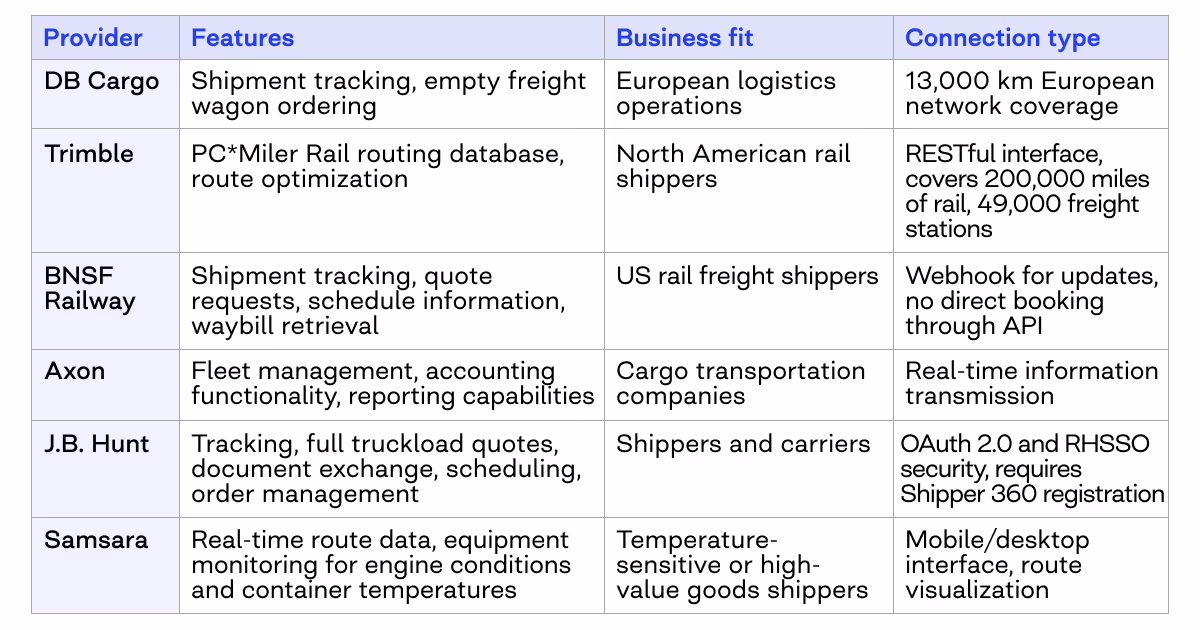 | Provider | Features | Business fit | Connection type |
|---|---|---|---|
| DB Cargo | Shipment tracking, empty freight wagon ordering | European logistics operations | 13,000 km European network coverage |
| Trimble | PC*Miler Rail routing database, route optimization | North American rail shippers | RESTful interface, covers 200,000 miles of rail, 49,000 freight stations |
| BNSF Railway | Shipment tracking, quote requests, schedule information, waybill retrieval | US rail freight shippers | Webhook for updates, no direct booking through API |
| Axon | Fleet management, accounting functionality, reporting capabilities | Cargo transportation companies | Real-time information transmission |
| J.B. Hunt | Tracking, full truckload quotes, document exchange, scheduling, order management | Shippers and carriers | OAuth 2.0 and RHSSO security, requires Shipper 360 registration |
| Samsara | Real-time route data, equipment monitoring for engine conditions and container temperatures | Temperature-sensitive or high-value goods shippers | Mobile/desktop interface, route visualization |